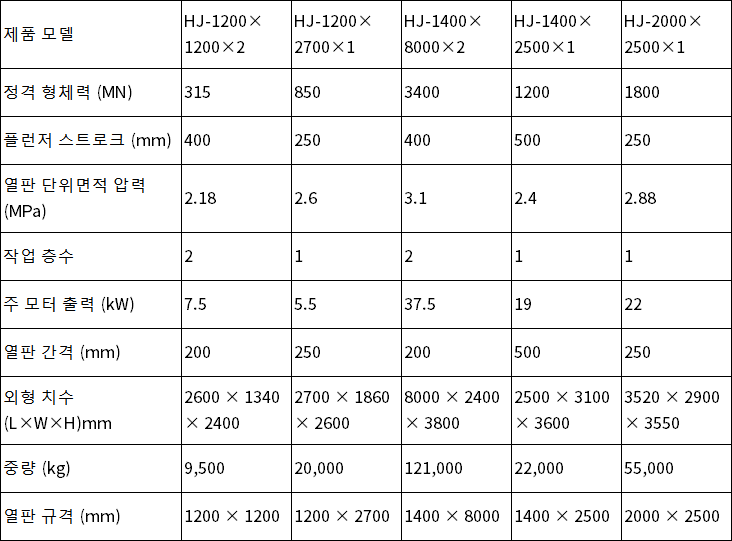 | 제품 모델 | HJ-1200×1200×2 | HJ-1200×2700×1 | HJ-1400×8000×2 | HJ-1400×2500×1 | HJ-2000×2500×1 |
|---|---|---|---|---|---|
| 정격 형체력 (MN) | 315 | 850 | 3400 | 1200 | 1800 |
| 플런저 스트로크 (mm) | 400 | 250 | 400 | 500 | 250 |
| 열판 단위면적 압력 (MPa) | 2.18 | 2.6 | 3.1 | 2.4 | 2.88 |
| 작업 층수 | 2 | 1 | 2 | 1 | 1 |
| 주 모터 출력 (kW) | 7.5 | 5.5 | 37.5 | 19 | 22 |
| 열판 간격 (mm) | 200 | 250 | 200 | 500 | 250 |
| 외형 치수 (L×W×H)mm | 2600 × 1340 × 2400 | 2700 × 1860 × 2600 | 8000 × 2400 × 3800 | 2500 × 3100 × 3600 | 3520 × 2900 × 3550 |
| 중량 (kg) | 9,500 | 20,000 | 121,000 | 22,000 | 55,000 |
| 열판 규격 (mm) | 1200 × 1200 | 1200 × 2700 | 1400 × 8000 | 1400 × 2500 | 2000 × 2500 |